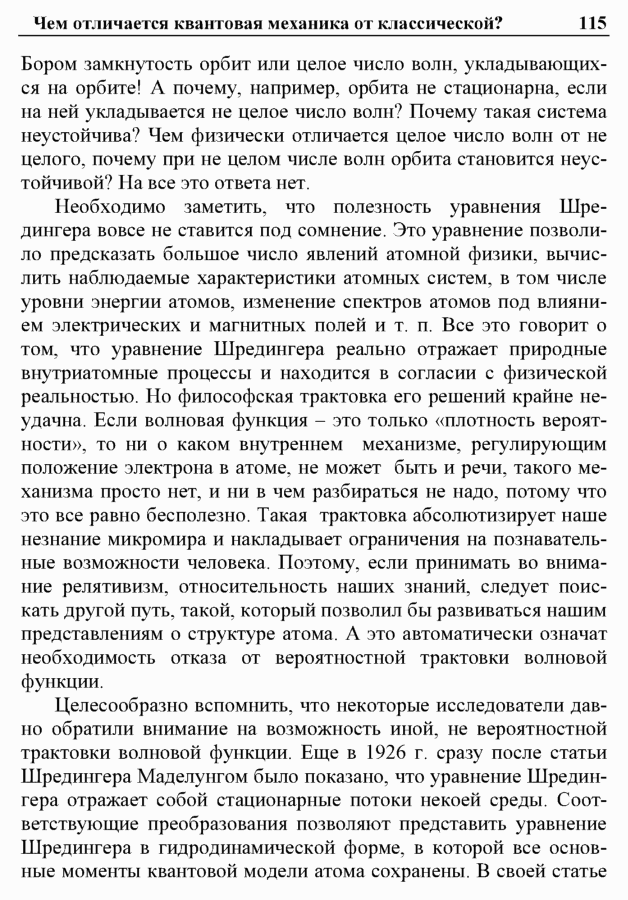 Чем отличается квантовая механика от классической? 115

Бором замкнутость орбит или целое число волн, укладывающихся на орбите! А почему, например, орбита не стационарна, если на ней укладывается не целое число волн? Почему такая система неустойчива? Чем физически отличается целое число волн от не целого, почему при не целом числе волн орбита становится неустойчивой? На все это ответа нет.

Необходимо заметить, что полезность уравнения Шредингера вовсе не ставится под сомнение. Это уравнение позволило предсказать большое число явлений атомной физики, вычислить наблюдаемые характеристики атомных систем, в том числе уровни энергии атомов, изменение спектров атомов под влиянием электрических и магнитных полей и т. п. Все это говорит о том, что уравнение Шредингера реально отражает природные внутриатомные процессы и находится в согласии с физической реальностью. Но философская трактовка его решений крайне неудачна. Если волновая функция – это только «плотность вероятности», то ни о каком внутреннем механизме, регулирующим положение электрона в атоме, не может быть и речи, такого механизма просто нет, и ни в чем разбираться не надо, потому что это все равно бесполезно. Такая трактовка абсолютизирует наше незнание микромира и накладывает ограничения на познавательные возможности человека. Поэтому, если принимать во внимание релятивизм, относительность наших знаний, следует поискать другой путь, такой, который позволил бы развиваться нашим представлениям о структуре атома. А это автоматически означат необходимость отказа от вероятностной трактовки волновой функции.

Целесообразно вспомнить, что некоторые исследователи давно обратили внимание на возможность иной, не вероятностной трактовки волновой функции. Еще в 1926 г. сразу после статьи Шредингера Маделунгом было показано, что уравнение Шредингера отражает собой стационарные потоки некоей среды. Соответствующие преобразования позволяют представить уравнение Шредингера в гидродинамической форме, в которой все основные моменты квантовой модели атома сохранены. В своей статье